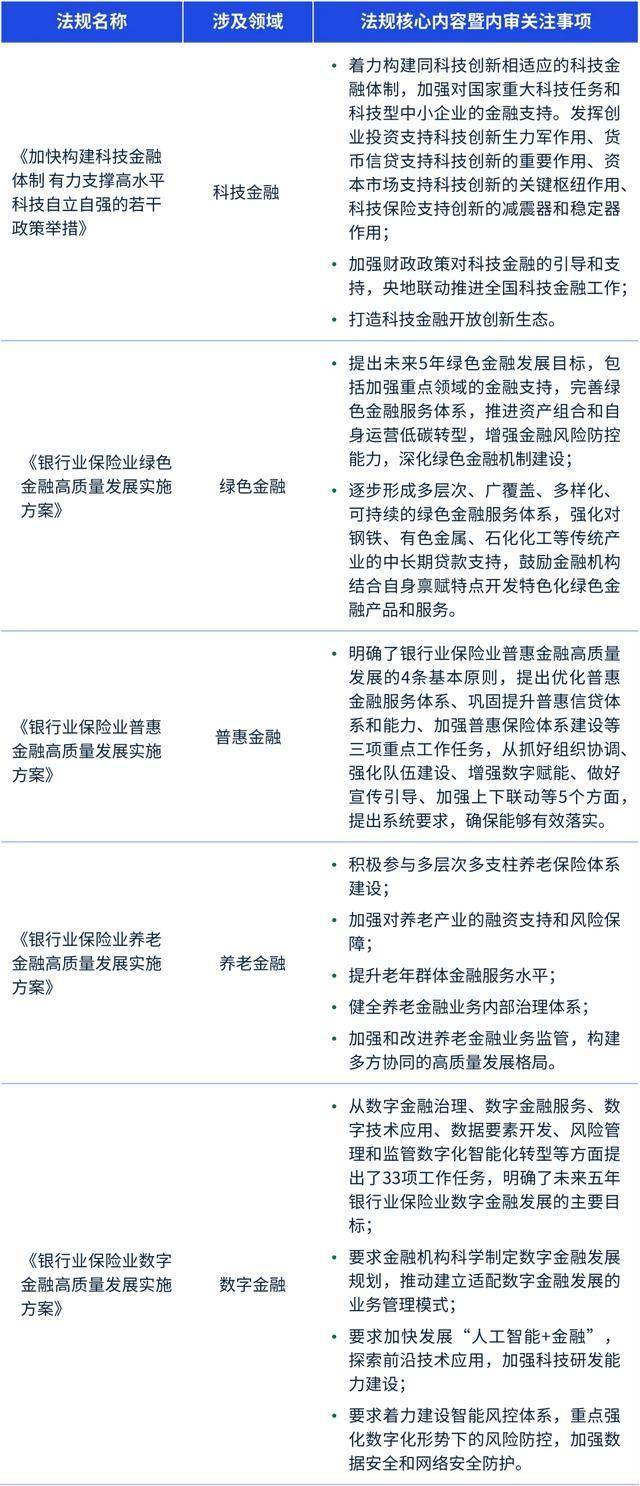 | 法规名称 | 涉及领域 | 法规核心内容暨内审关注事项 |
|---|---|---|
| 《加快构建科技金融体制 有力支撑高水平科技自立自强的若干政策举措》 | 科技金融 | • 着力构建同科技创新相适应的科技金融体制，加强对国家重大科技任务和科技型中小企业的金融支持。发挥创业投资支持科技创新生力军作用、货币信贷支持科技创新的重要作用、资本市场支持科技创新的关键枢纽作用、科技保险支持创新的减震器和稳定器作用； • 加强财政政策对科技金融的引导和支持，央地联动推进全国科技金融工作； • 打造科技金融开放创新生态。 |
| 《银行业保险业绿色金融高质量发展实施方案》 | 绿色金融 | • 提出未来5年绿色金融发展目标，包括加强重点领域的金融支持，完善绿色金融服务体系，推进资产组合和自身运营低碳转型，增强金融风险防控能力，深化绿色金融机制建设； • 逐步形成多层次、广覆盖、多样化、可持续的绿色金融服务体系，强化对钢铁、有色金属、石化化工等传统产业的中长期贷款支持，鼓励金融机构结合自身禀赋特点开发特色化绿色金融产品和服务。 |
| 《银行业保险业普惠金融高质量发展实施方案》 | 普惠金融 | • 明确了银行业保险业普惠金融高质量发展的4条基本原则，提出优化普惠金融服务体系、巩固提升普惠信贷体系和能力、加强普惠保险体系建设等三项重点工作任务，从抓好组织协调、强化队伍建设、增强数字赋能、做好宣传引导、加强上下联动等5个方面，提出系统要求，确保能够有效落实。 |
| 《银行业保险业养老金融高质量发展实施方案》 | 养老金融 | • 积极参与多层次多支柱养老保险体系建设； • 加强对养老产业的融资支持和风险保障； • 提升老年群体金融服务水平； • 健全养老金融业务内部治理体系； • 加强和改进养老金融业务监管，构建多方协同的高质量发展格局。 |
| 《银行业保险业数字金融高质量发展实施方案》 | 数字金融 | • 从数字金融治理、数字金融服务、数字技术应用、数据要素开发、风险管理和监管数字化智能化转型等方面提出了33项工作任务，明确了未来五年银行业保险业数字金融发展的主要目标； • 要求金融机构科学制定数字金融发展规划，推动建立适配数字金融发展的业务管理模式； • 要求加快发展“人工智能+金融”，探索前沿技术应用，加强科技研发能力建设； • 要求着力建设智能风控体系，重点强化数字化形势下的风险防控，加强数据安全和网络安全防护。 |